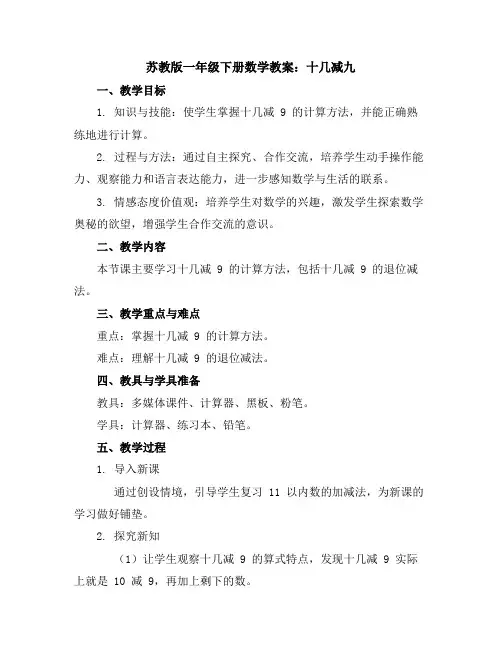 苏教版一年级下册数学教案：十几减九

一、教学目标

1. 知识与技能：使学生掌握十几减 9 的计算方法，并能正确熟练地进行计算。

2. 过程与方法：通过自主探究、合作交流，培养学生动手操作能力、观察能力和语言表达能力，进一步感知数学与生活的联系。

3. 情感态度价值观：培养学生对数学的兴趣，激发学生探索数学奥秘的欲望，增强学生合作交流的意识。

二、教学内容

本节课主要学习十几减 9 的计算方法，包括十几减 9 的退位减法。

三、教学重点与难点

重点：掌握十几减 9 的计算方法。

难点：理解十几减 9 的退位减法。

四、教具与学具准备

教具：多媒体课件、计算器、黑板、粉笔。

学具：计算器、练习本、铅笔。

五、教学过程

1. 导入新课

通过创设情境，引导学生复习 11 以内数的加减法，为新课的学习做好铺垫。

2. 探究新知

（1）让学生观察十几减 9 的算式特点，发现十几减 9 实际上就是 10 减 9，再加上剩下的数。